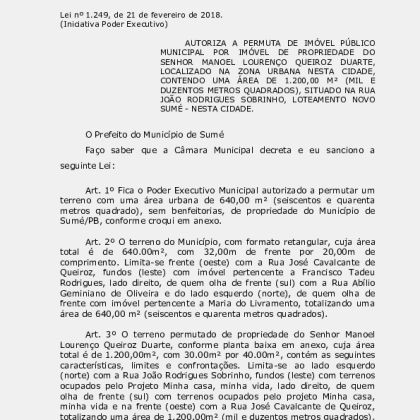 Lei nº 1.249, de 21 de fevereiro de 2018.
(Iniciativa Poder Executivo)

AUTORIZA A PERMUTA DE IMÓVEL PÚBLICO MUNICIPAL POR IMÓVEL DE PROPRIEDADE DO SENHOR MANOEL LOURENÇO QUEIROZ DUARTE, LOCALIZADO NA ZONA URBANA NESTA CIDADE, CONTENDO UMA ÁREA DE 1.200,00 M² (MIL E DUZENTOS METROS QUADRADOS), SITUADO NA RUA JOÃO RODRIGUES SOBRINHO, LOTEAMENTO NOVO SUMÉ - NESTA CIDADE.

O Prefeito do Município de Sumé

Faço saber que a Câmara Municipal decreta e eu sanciono a seguinte Lei:

Art. 1º Fica o Poder Executivo Municipal autorizado a permutar um terreno com uma área urbana de 640,00 m² (seiscentos e quarenta metros quadrado), sem benfeitorias, de propriedade do Município de Sumé/PB, conforme croqui em anexo.

Art. 2º O terreno do Município, com formato retangular, cuja área total é de 640.00m², com 32,00m de frente por 20,00m de comprimento. Limita-se frente (oeste) com a Rua José Cavalcante de Queiroz, fundos (leste) com imóvel pertencente a Francisco Tadeu Rodrigues, lado direito, de quem olha de frente (sul) com a Rua Abílio Geminiano de Oliveira e do lado esquerdo (norte), de quem olha de frente com imóvel pertencente a Maria do Livramento, totalizando uma área de 640,00 m² (seiscentos e quarenta metros quadrados).

Art. 3º O terreno permutado de propriedade do Senhor Manoel Lourenço Queiroz Duarte, conforme planta baixa em anexo, cuja área total é de 1.200,00m², com 30.00m² por 40.00m², contém as seguintes características, limites e confrontações. Limita-se ao lado esquerdo (norte) com a Rua João Rodrigues Sobrinho, fundos (leste) com terrenos ocupados pelo Projeto Minha casa, minha vida, lado direito, de quem olha de frente (sul) com terrenos ocupados pelo projeto Minha casa, minha vida e na frente (oeste) com a Rua José Cavalcante de Queiroz, totalizando uma área de 1.200,00m² (mil e duzentos metros quadrados).